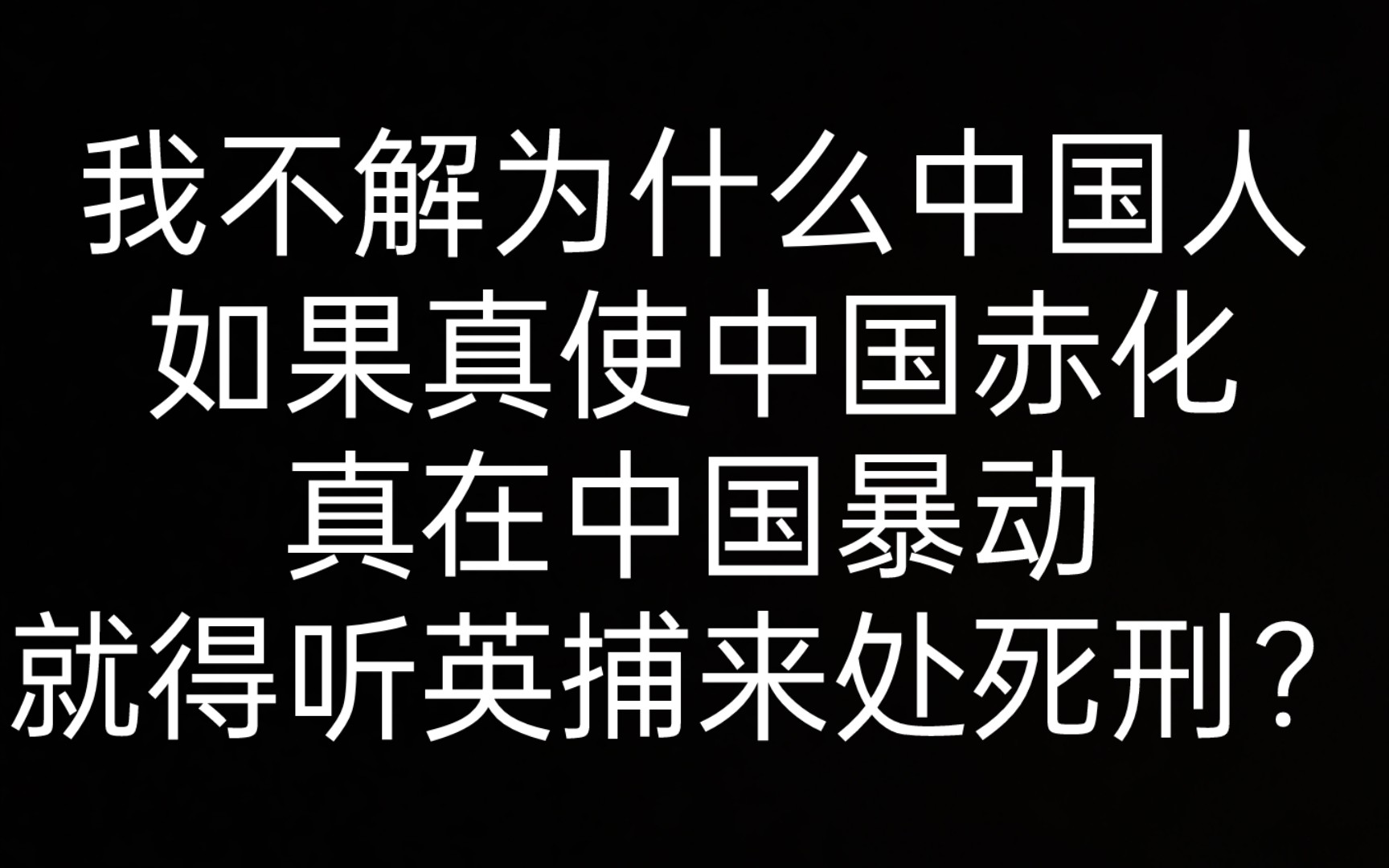 我不解为什么中国人
如果真使中国赤化
真在中国暴动
就得听英捕来处死刑？